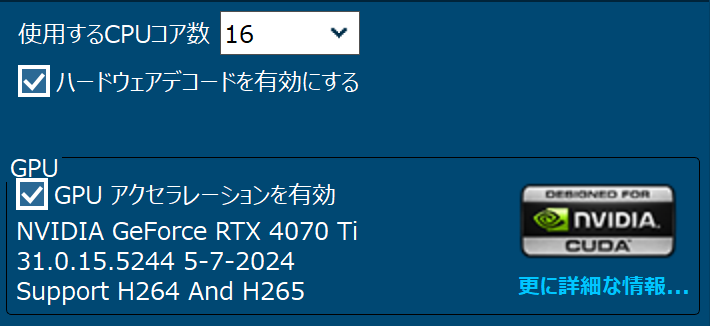 使用するCPUコア数 16

ハードウェアデコードを有効にする

GPU

GPU アクセラレーションを有効

NVIDIA GeForce RTX 4070 Ti
31.0.15.5244 5-7-2024
Support H264 And H265

DESIGNED FOR
NVIDIA.
CUDA

更に詳細な情報...